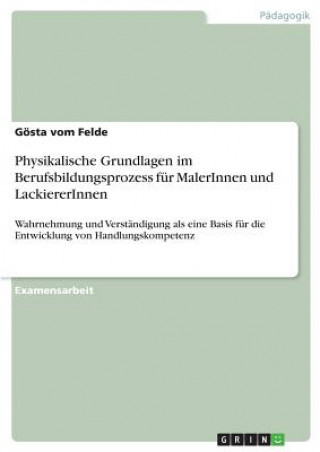 Pädagogik

Gösta vom Felde

Physikalische Grundlagen im Berufsbildungsprozess für MalerInnen und LackiererInnen

Wahrnehmung und Verständigung als eine Basis für die Entwicklung von Handlungskompetenz

Examensarbeit

GRIN